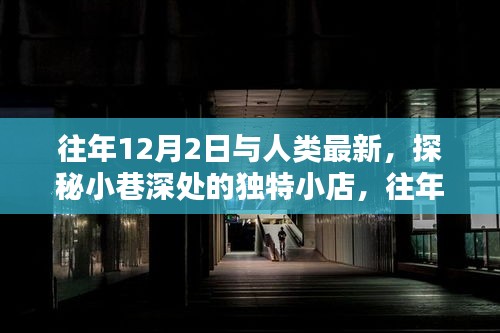 往年12月2日与人类最新，探秘小巷深处的独特小店，往年